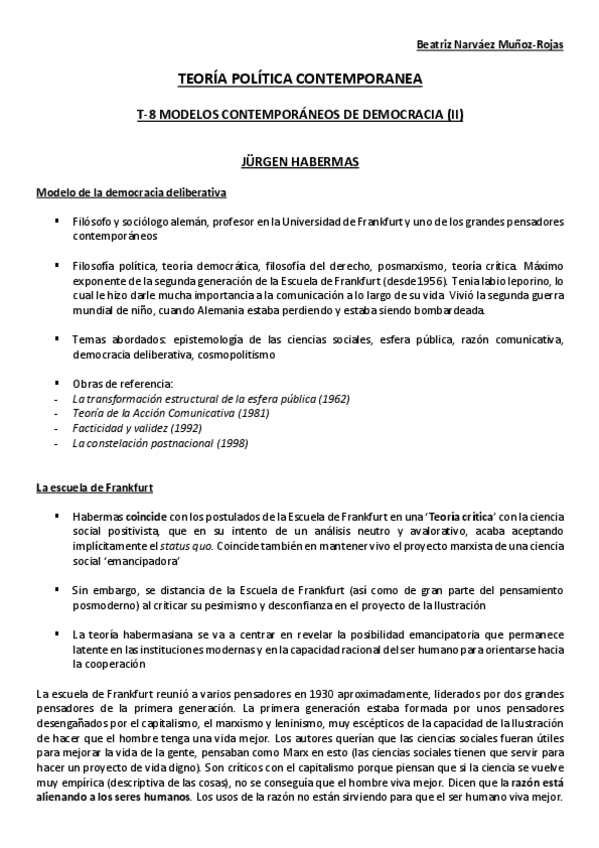 Beatriz Narváez Muñoz-Rojas

TEORÍA POLÍTICA CONTEMPORANEA

T-8 MODELOS CONTEMPORÁNEOS DE DEMOCRACIA (II)

JÜRGEN HABERMAS

Modelo de la democracia deliberativa

▪ Filósofo y sociólogo alemán, profesor en la Universidad de Frankfurt y uno de los grandes pensadores contemporáneos

▪ Filosofía política, teoría democrática, filosofía del derecho, posmarxismo, teoría crítica. Máximo exponente de la segunda generación de la Escuela de Frankfurt (desde 1956). Tenia labio leporino, lo cual le hizo darle mucha importancia a la comunicación a lo largo de su vida. Vivió la segunda guerra mundial de niño, cuando Alemania estaba perdiendo y estaba siendo bombardeada.

▪ Temas abordados: epistemología de las ciencias sociales, esfera pública, razón comunicativa, democracia deliberativa, cosmopolitismo

▪ Obras de referencia:
- La transformación estructural de la esfera pública (1962)
- Teoría de la Acción Comunicativa (1981)
- Facticidad y validez (1992)
- La constelación postnacional (1998)

La escuela de Frankfurt

▪ Habermas coincide con los postulados de la Escuela de Frankfurt en una 'Teoría crítica' con la ciencia social positivista, que en su intento de un análisis neutro y avalorativo, acaba aceptando implícitamente el status quo. Coincide también en mantener vivo el proyecto marxista de una ciencia social 'emancipadora'

▪ Sin embargo, se distancia de la Escuela de Frankfurt (así como de gran parte del pensamiento posmoderno) al criticar su pesimismo y desconfianza en el proyecto de la Ilustración

▪ La teoría habermasiana se va a centrar en revelar la posibilidad emancipatoria que permanece latente en las instituciones modernas y en la capacidad racional del ser humano para orientarse hacia la cooperación

La escuela de Frankfurt reunió a varios pensadores en 1930 aproximadamente, liderados por dos grandes pensadores de la primera generación. La primera generación estaba formada por unos pensadores desengañados por el capitalismo, el marxismo y leninismo, muy escépticos de la capacidad de la Ilustración de hacer que el hombre tenga una vida mejor. Los autores querían que las ciencias sociales fueran útiles para mejorar la vida de la gente, pensaban como Marx en esto (las ciencias sociales tienen que servir para hacer un proyecto de vida digno). Son críticos con el capitalismo porque piensan que si la ciencia se vuelve muy empírica (descriptiva de las cosas), no se conseguía que el hombre viva mejor. Dicen que la razón está alienando a los seres humanos. Los usos de la razón no están sirviendo para que el ser humano viva mejor.